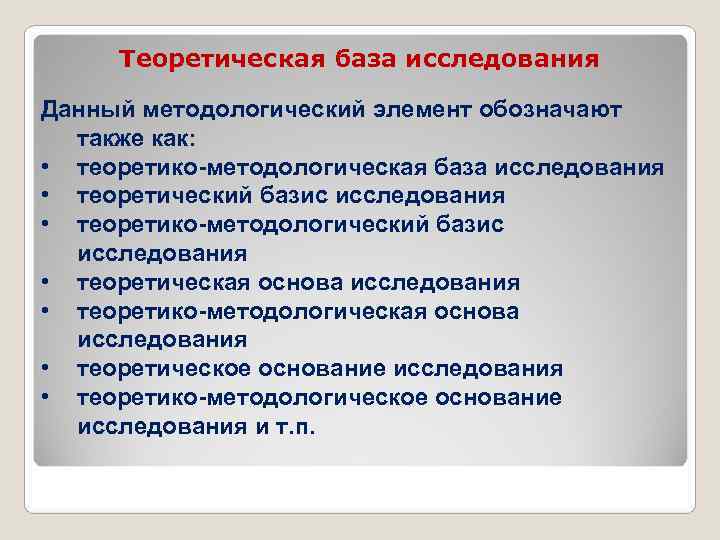 Теоретическая база исследования

Данный методологический элемент обозначают также как:
• теоретико-методологическая база исследования
• теоретический базис исследования
• теоретико-методологический базис исследования
• теоретическая основа исследования
• теоретико-методологическая основа исследования
• теоретическое основание исследования
• теоретико-методологическое основание исследования и т.п.